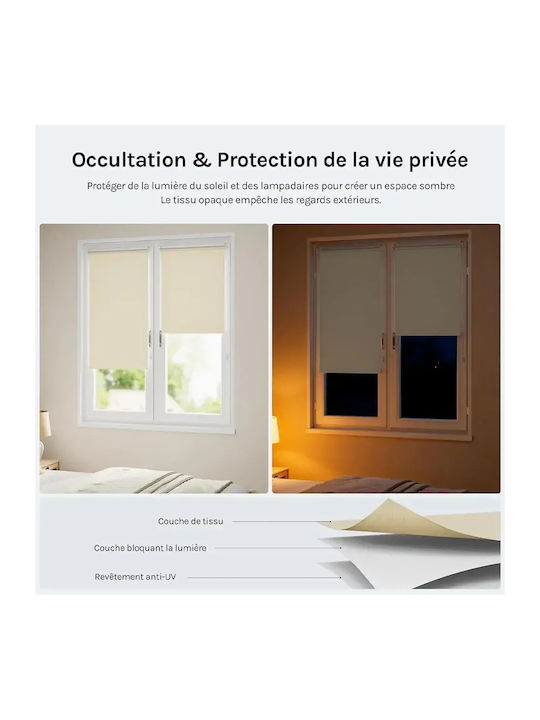 Occultation & Protection de la vie privée

Protéger de la lumière du soleil et des lampadaires pour créer un espace sombre
Le tissu opaque empêche les regards extérieurs.

Couche de tissu

Couche bloquant la lumière

Revêtement anti-UV